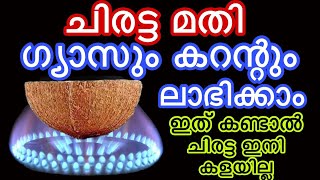 ചിരട്ട മതി
ഗ്യാസും കറന്റും
ലാഭിക്കാം
ഇത് കണ്ടാൽ
ചിരട്ട ഇനി
കളയില്ല